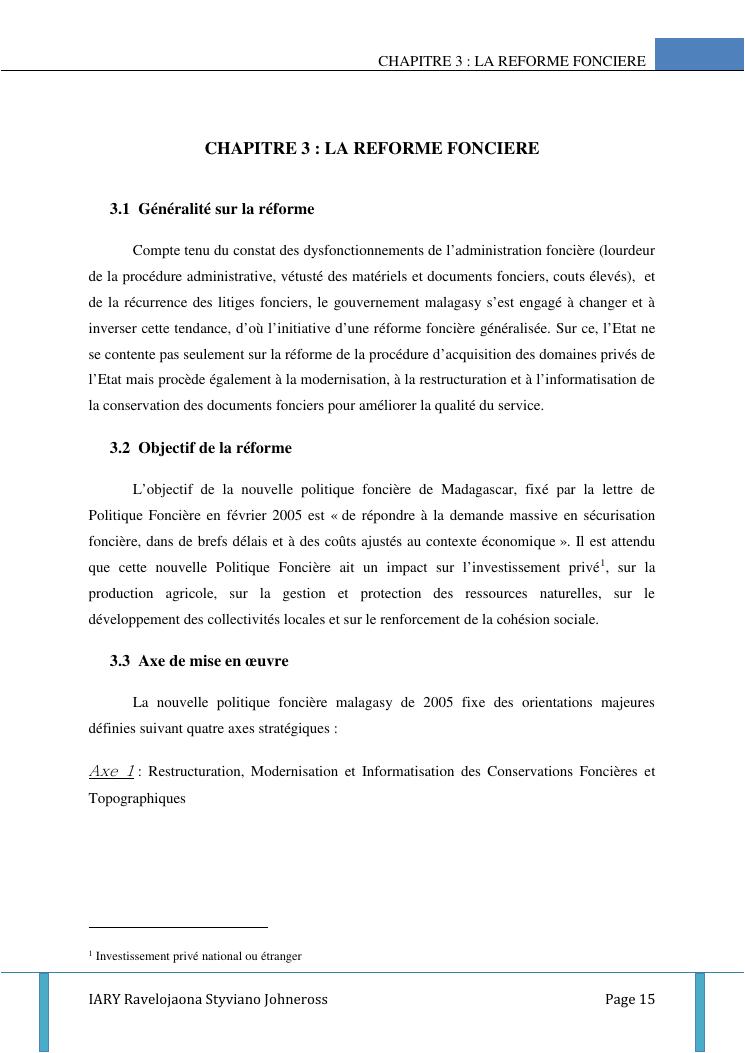 CHAPITRE 3 : LA REFORME FONCIERE

CHAPITRE 3 : LA REFORME FONCIERE

3.1 Généralité sur la réforme

Compte tenu du constat des dysfonctionnements de l'administration foncière (lourdeur de la procédure administrative, vétusté des matériels et documents fonciers, couts élevés), et de la récurrence des litiges fonciers, le gouvernement malagasy s'est engagé à changer et à inverser cette tendance, d'où l'initiative d'une réforme foncière généralisée. Sur ce, l'Etat ne se contente pas seulement sur la réforme de la procédure d'acquisition des domaines privés de l'Etat mais procède également à la modernisation, à la restructuration et à l'informatisation de la conservation des documents fonciers pour améliorer la qualité du service.

3.2 Objectif de la réforme

L'objectif de la nouvelle politique foncière de Madagascar, fixé par la lettre de Politique Foncière en février 2005 est « de répondre à la demande massive en sécurisation foncière, dans de brefs délais et à des coûts ajustés au contexte économique ». Il est attendu que cette nouvelle Politique Foncière ait un impact sur l'investissement privé$^1$, sur la production agricole, sur la gestion et protection des ressources naturelles, sur le développement des collectivités locales et sur le renforcement de la cohésion sociale.

3.3 Axe de mise en œuvre

La nouvelle politique foncière malagasy de 2005 fixe des orientations majeures définies suivant quatre axes stratégiques :

Axe 1 : Restructuration, Modernisation et Informatisation des Conservations Foncières et Topographiques

$^1$ Investissement privé national ou étranger

IARY Ravelojaona Styviano Johneross Page 15